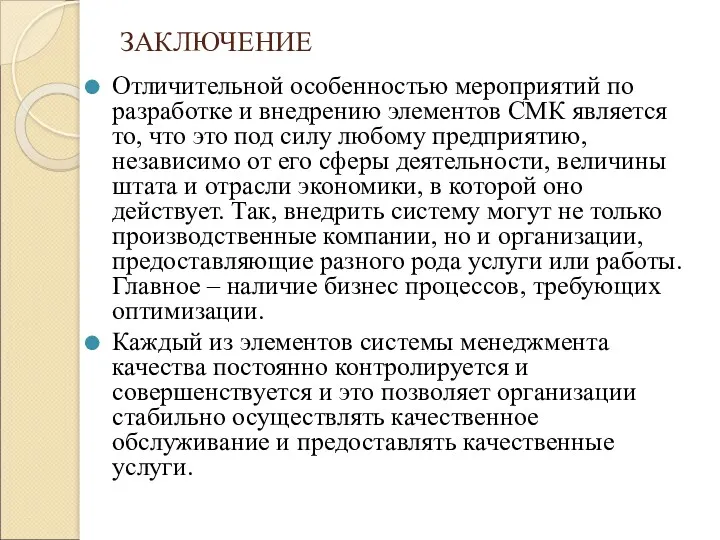 ЗАКЛЮЧЕНИЕ

Отличительной особенностью мероприятий по разработке и внедрению элементов СМК является то, что это под силу любому предприятию, независимо от его сферы деятельности, величины штата и отрасли экономики, в которой оно действует. Так, внедрить систему могут не только производственные компании, но и организации, предоставляющие разного рода услуги или работы. Главное – наличие бизнес процессов, требующих оптимизации.

Каждый из элементов системы менеджмента качества постоянно контролируется и совершенствуется и это позволяет организации стабильно осуществлять качественное обслуживание и предоставлять качественные услуги.